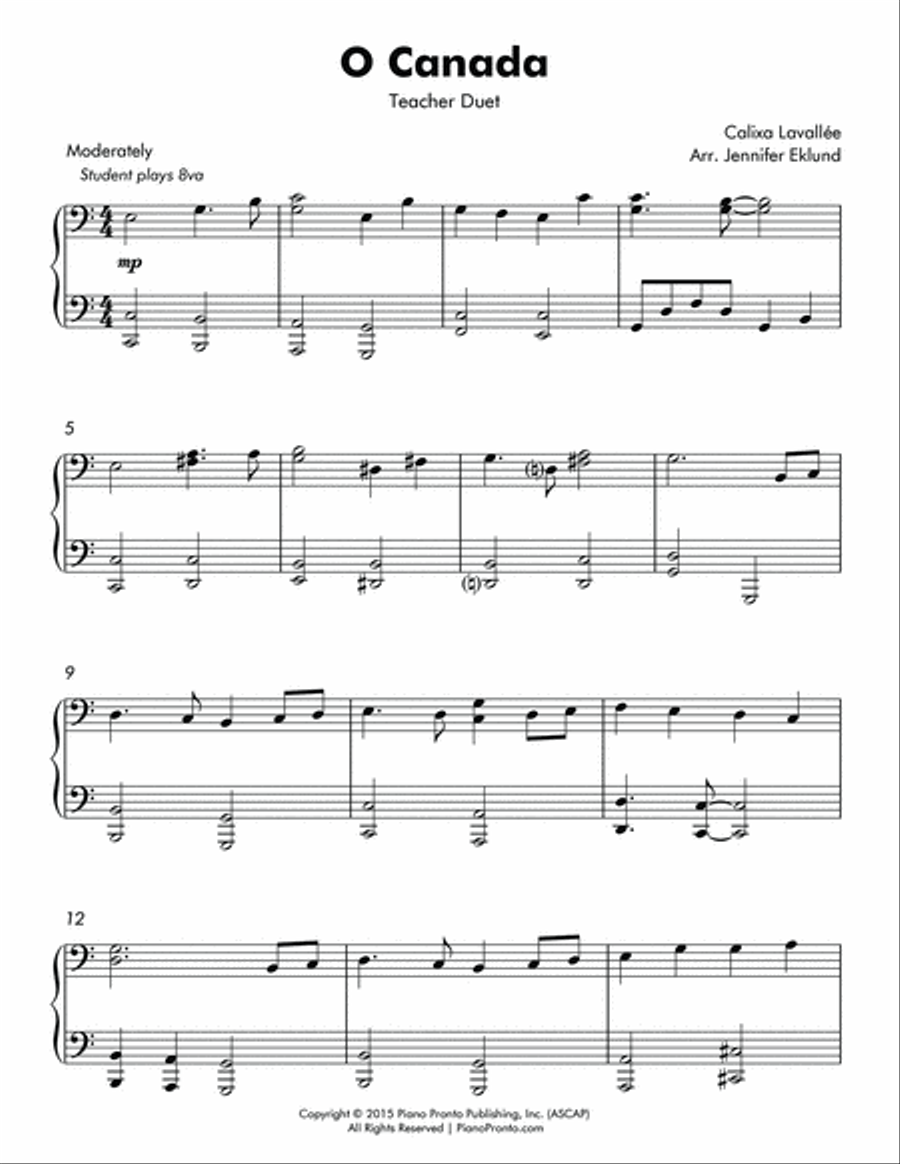 O Canada

Teacher Duet

Calixa Lavallée
Arr. Jennifer Eklund

Moderately
Student plays 8va

mp

5

9

12

Copyright © 2015 Piano Pronto Publishing, Inc. (ASCAP)
All Rights Reserved | PianoPronto.com